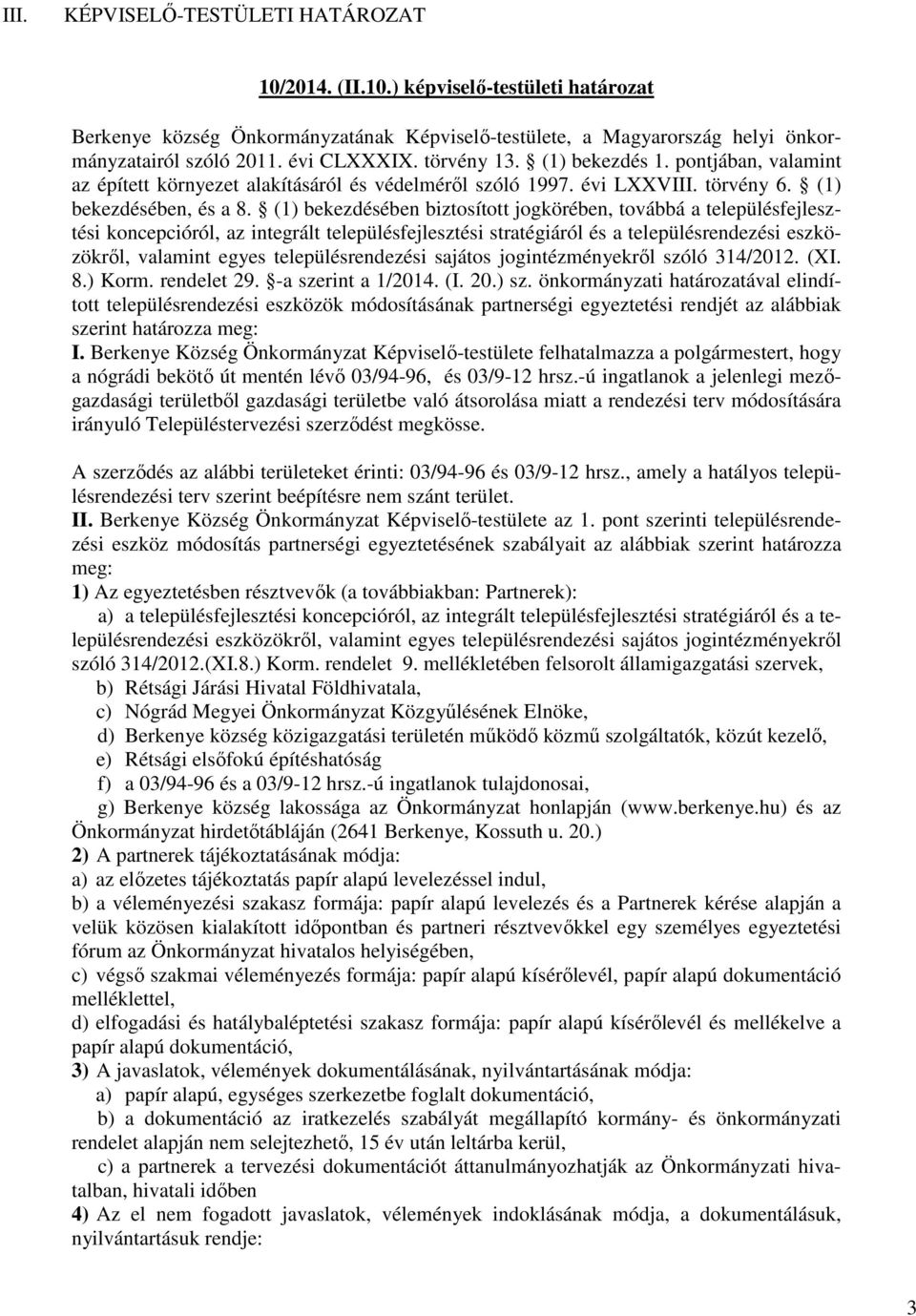 III. KÉPVISELŐ-TESTÜLETI HATÁROZAT

10/2014. (II.10.) képviselő-testületi határozat

Berkenye község Önkormányzatának Képviselő-testülete, a Magyarország helyi önkormányzatairól szóló 2011. évi CLXXXIX. törvény 13. § (1) bekezdés 1. pontjában, valamint az épített környezet alakításáról és védelméről szóló 1997. évi LXXVIII. törvény 6. § (1) bekezdésében, és a 8. § (1) bekezdésében biztosított jogkörében, továbbá a településfejlesztési koncepcióról, az integrált településfejlesztési stratégiáról és a településrendezési eszközökről, valamint egyes településrendezési sajátos jogintézményekről szóló 314/2012. (XI. 8.) Korm. rendelet 29. §-a szerint a 1/2014. (I. 20.) sz. önkormányzati határozatával elindított településrendezési eszközök módosításának partnerségi egyeztetési rendjét az alábbiak szerint határozza meg:
I. Berkenye Község Önkormányzat Képviselő-testülete felhatalmazza a polgármestert, hogy a nógrádi bekötő út mentén lévő 03/94-96, és 03/9-12 hrsz.-ú ingatlanok a jelenlegi mezőgazdasági területből gazdasági területbe való átsorolása miatt a rendezési terv módosítására irányuló Településtervezési szerződést megkösse.

A szerződés az alábbi területeket érinti: 03/94-96 és 03/9-12 hrsz., amely a hatályos településrendezési terv szerint beépítésre nem szánt terület.
II. Berkenye Község Önkormányzat Képviselő-testülete az 1. pont szerinti településrendezési eszköz módosítás partnerségi egyeztetésének szabályait az alábbiak szerint határozza meg:
1) Az egyeztetésben résztvevők (a továbbiakban: Partnerek):
a) a településfejlesztési koncepcióról, az integrált településfejlesztési stratégiáról és a településrendezési eszközökről, valamint egyes településrendezési sajátos jogintézményekről szóló 314/2012.(XI.8.) Korm. rendelet 9. mellékletében felsorolt államigazgatási szervek,
b) Rétsági Járási Hivatal Földhivatala,
c) Nógrád Megyei Önkormányzat Közgyűlésének Elnöke,
d) Berkenye község közigazgatási területén működő közmű szolgáltatók, közút kezelő,
e) Rétsági elsőfokú építéshatóság
f) a 03/94-96 és a 03/9-12 hrsz.-ú ingatlanok tulajdonosai,
g) Berkenye község lakossága az Önkormányzat honlapján (www.berkenye.hu) és az Önkormányzat hirdetőtábláján (2641 Berkenye, Kossuth u. 20.)
2) A partnerek tájékoztatásának módja:
a) az előzetes tájékoztatás papír alapú levelezéssel indul,
b) a véleményezési szakasz formája: papír alapú levelezés és a Partnerek kérése alapján a velük közösen kialakított időpontban és partneri résztvevőkkel egy személyes egyeztetési fórum az Önkormányzat hivatalos helyiségében,
c) végső szakmai véleményezés formája: papír alapú kísérőlevél, papír alapú dokumentáció melléklettel,
d) elfogadási és hatálybaléptetési szakasz formája: papír alapú kísérőlevél és mellékelve a papír alapú dokumentáció,
3) A javaslatok, vélemények dokumentálásának, nyilvántartásának módja:
a) papír alapú, egységes szerkezetbe foglalt dokumentáció,
b) a dokumentáció az iratkezelés szabályát megállapító kormány- és önkormányzati rendelet alapján nem selejtezhető, 15 év után leltárba kerül,
c) a partnerek a tervezési dokumentációt áttanulmányozhatják az Önkormányzati hivatalban, hivatali időben
4) Az el nem fogadott javaslatok, vélemények indoklásának módja, a dokumentálásuk, nyilvántartásuk rendje:

3